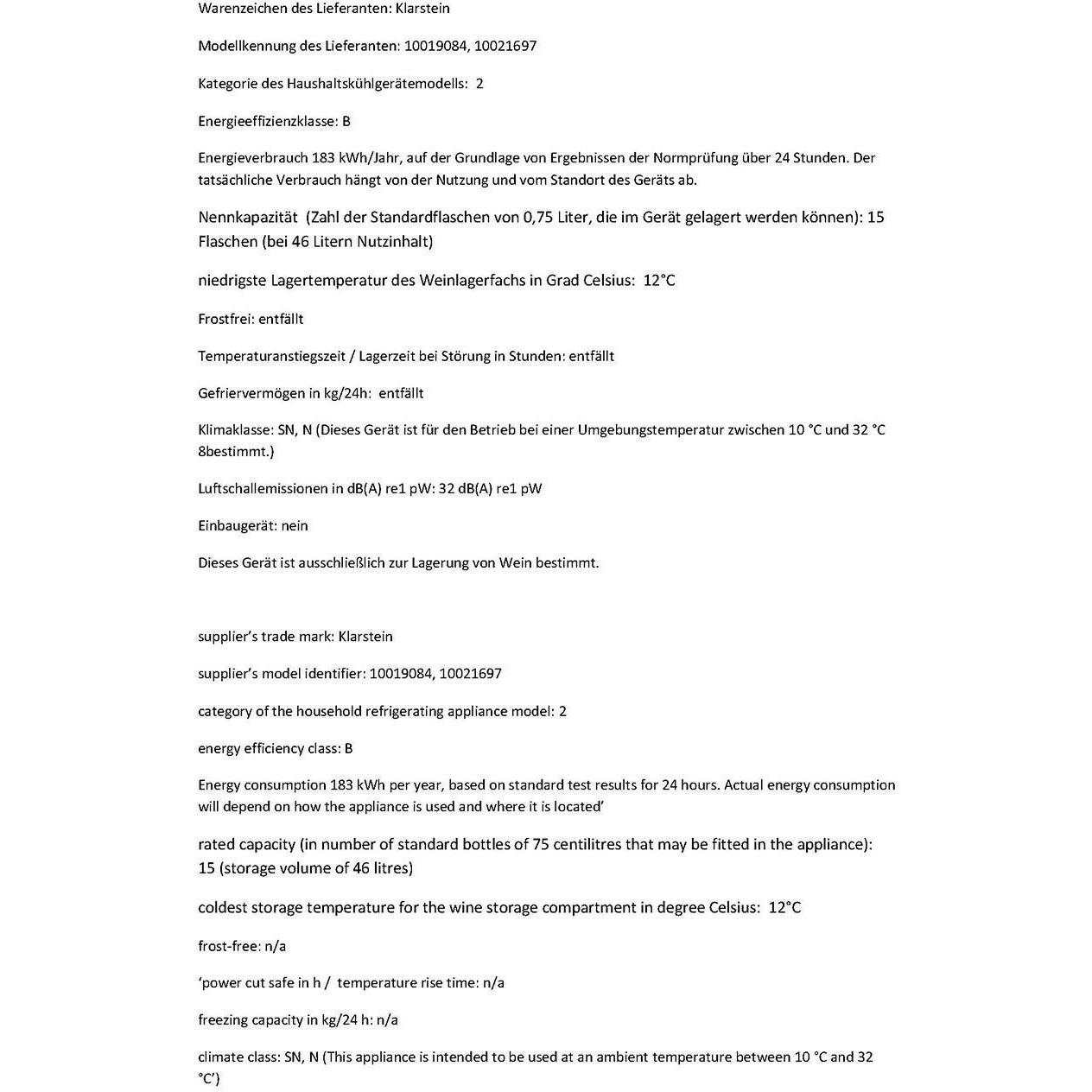 Warenzeichen des Lieferanten: Klarstein

Modellkennung des Lieferanten: 10019084, 10021697

Kategorie des Haushaltskühlgerätemodells: 2

Energieeffizienzklasse: B

Energieverbrauch 183 kWh/Jahr, auf der Grundlage von Ergebnissen der Normprüfung über 24 Stunden. Der tatsächliche Verbrauch hängt von der Nutzung und vom Standort des Geräts ab.

Nennkapazität (Zahl der Standardflaschen von 0,75 Liter, die im Gerät gelagert werden können): 15 Flaschen (bei 46 Litern Nutzinhalt)

niedrigste Lagertemperatur des Weinlagerfachs in Grad Celsius: 12°C

Frostfrei: entfällt

Temperaturanstiegszeit / Lagerzeit bei Störung in Stunden: entfällt

Gefriervermögen in kg/24h: entfällt

Klimaklasse: SN, N (Dieses Gerät ist für den Betrieb bei einer Umgebungstemperatur zwischen 10 °C und 32 °C 8bestimmt.)

Luftschallemissionen in dB(A) re1 pW: 32 dB(A) re1 pW

Einbaugerät: nein

Dieses Gerät ist ausschließlich zur Lagerung von Wein bestimmt.

supplier's trade mark: Klarstein

supplier's model identifier: 10019084, 10021697

category of the household refrigerating appliance model: 2

energy efficiency class: B

Energy consumption 183 kWh per year, based on standard test results for 24 hours. Actual energy consumption will depend on how the appliance is used and where it is located'

rated capacity (in number of standard bottles of 75 centilitres that may be fitted in the appliance): 15 (storage volume of 46 litres)

coldest storage temperature for the wine storage compartment in degree Celsius: 12°C

frost-free: n/a

'power cut safe in h / temperature rise time: n/a

freezing capacity in kg/24 h: n/a

climate class: SN, N (This appliance is intended to be used at an ambient temperature between 10 °C and 32 °C')